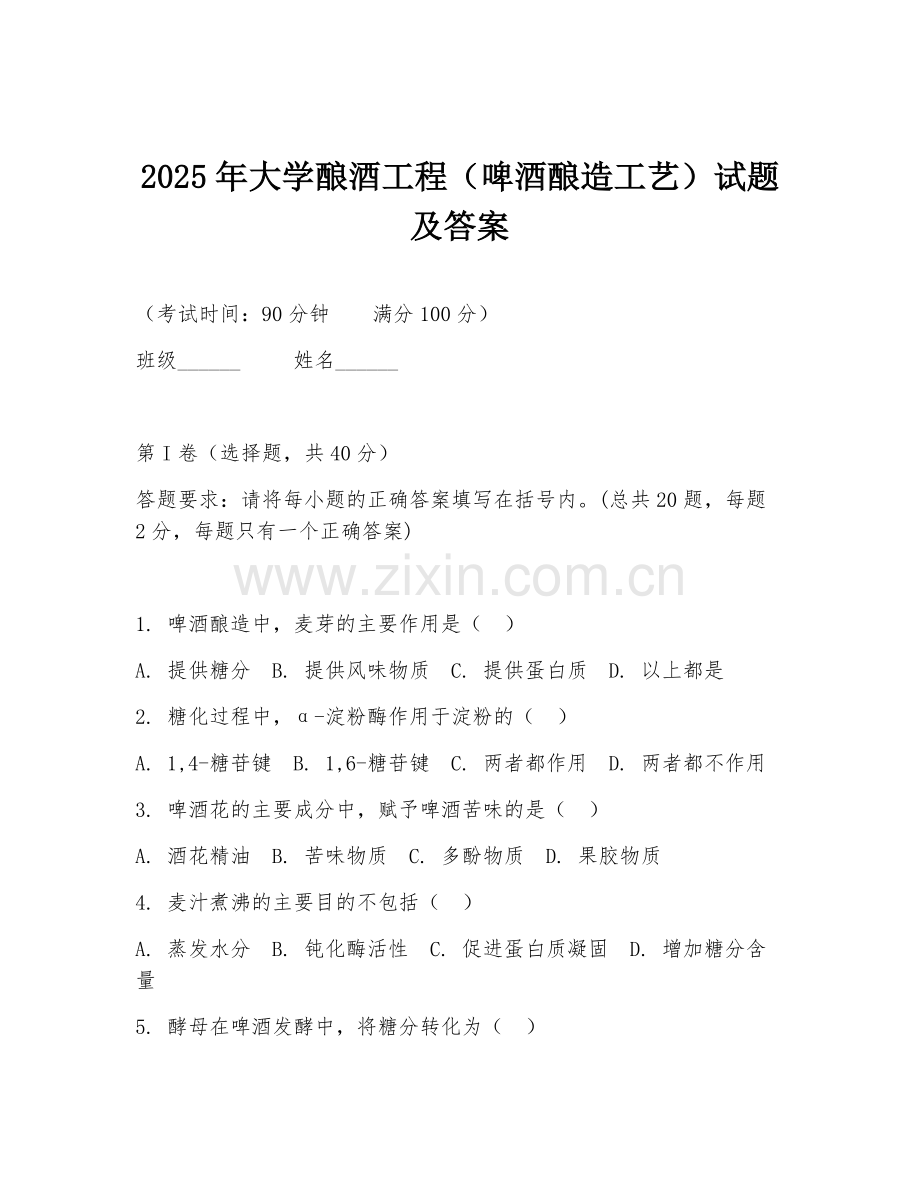 2025年大学酿酒工程（啤酒酿造工艺）试题及答案

（考试时间：90分钟　　满分100分）

班级______　　姓名______

第I卷（选择题，共40分）

答题要求：请将每小题的正确答案填写在括号内。(总共20题，每题2分，每题只有一个正确答案)

www.zixin.com.cn

1. 啤酒酿造中，麦芽的主要作用是（　）

A. 提供糖分　B. 提供风味物质　C. 提供蛋白质　D. 以上都是

2. 糖化过程中，α-淀粉酶作用于淀粉的（　）

A. 1,4-糖苷键　B. 1,6-糖苷键　C. 两者都作用　D. 两者都不作用

3. 啤酒花的主要成分中，赋予啤酒苦味的是（　）

A. 酒花精油　B. 苦味物质　C. 多酚物质　D. 果胶物质

4. 麦汁煮沸的主要目的不包括（　）

A. 蒸发水分　B. 钝化酶活性　C. 促进蛋白质凝固　D. 增加糖分含量

5. 酵母在啤酒发酵中，将糖分转化为（　）